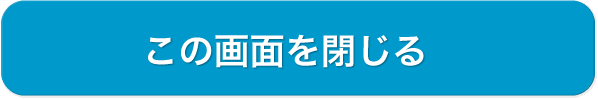 この画面を閉じる